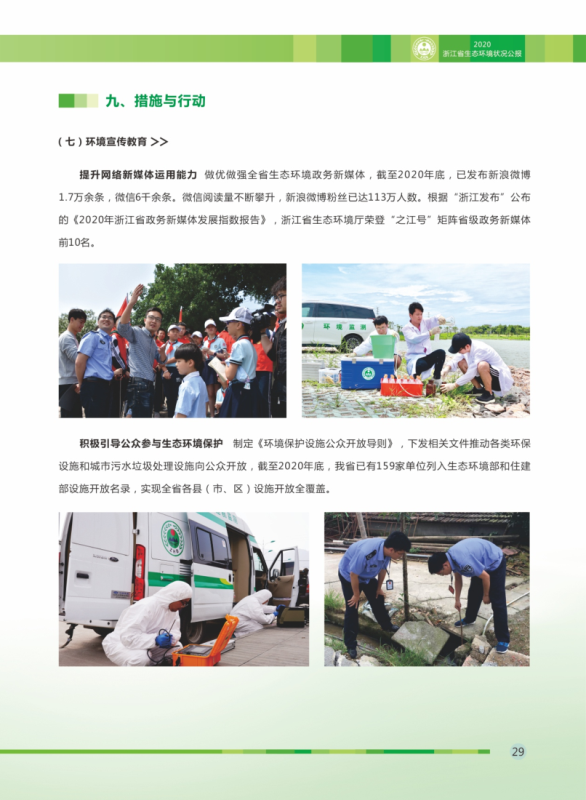 2020
浙江省生态环境状况公报

九、措施与行动

（七）环境宣传教育 >>

提升网络新媒体运用能力 做优做强全省生态环境政务新媒体，截至2020年底，已发布新浪微博1.7万余条，微信6千余条。微信阅读量不断攀升，新浪微博粉丝已达113万人数。根据“浙江发布”公布的《2020年浙江省政务新媒体发展指数报告》，浙江省生态环境厅荣登“之江号”矩阵省级政务新媒体前10名。

环境监测

积极引导公众参与生态环境保护 制定《环境保护设施公众开放导则》，下发相关文件推动各类环保设施和城市污水垃圾处理设施向公众开放，截至2020年底，我省已有159家单位列入生态环境部和住建部设施开放名录，实现全省各县（市、区）设施开放全覆盖。

29